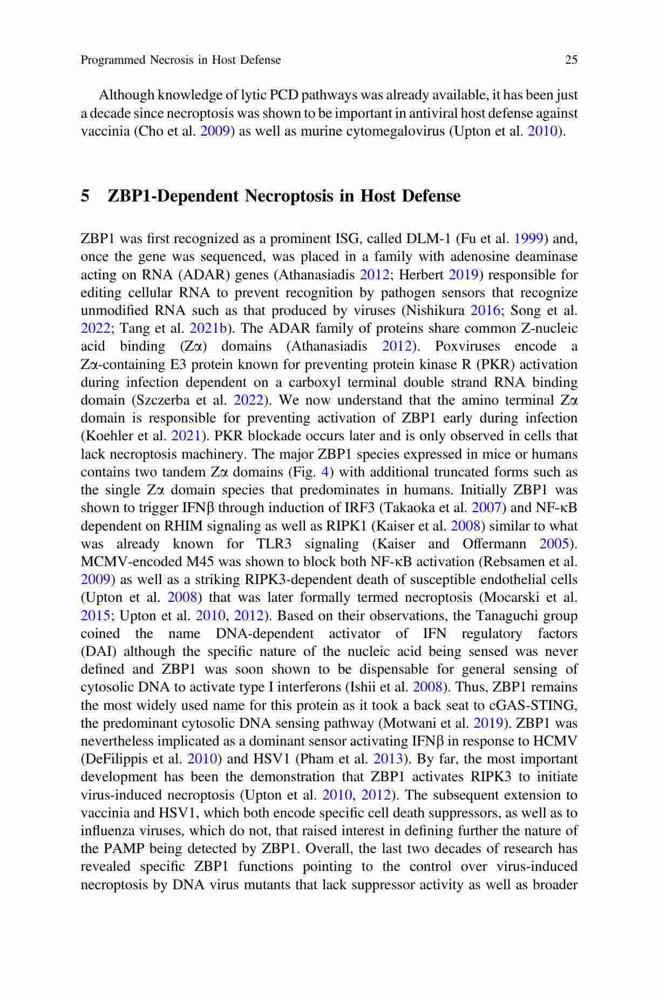 Programmed Necrosis in Host Defense 25

Although knowledge of lytic PCD pathways was already available, it has been just a decade since necroptosis was shown to be important in antiviral host defense against vaccinia (Cho et al. 2009) as well as murine cytomegalovirus (Upton et al. 2010).

5 ZBP1-Dependent Necroptosis in Host Defense

ZBP1 was first recognized as a prominent ISG, called DLM-1 (Fu et al. 1999) and, once the gene was sequenced, was placed in a family with adenosine deaminase acting on RNA (ADAR) genes (Athanasiadis 2012; Herbert 2019) responsible for editing cellular RNA to prevent recognition by pathogen sensors that recognize unmodified RNA such as that produced by viruses (Nishikura 2016; Song et al. 2022; Tang et al. 2021b). The ADAR family of proteins share common Z-nucleic acid binding (Zα) domains (Athanasiadis 2012). Poxviruses encode a Zα-containing E3 protein known for preventing protein kinase R (PKR) activation during infection dependent on a carboxyl terminal double strand RNA binding domain (Szczerba et al. 2022). We now understand that the amino terminal Zα domain is responsible for preventing activation of ZBP1 early during infection (Koehler et al. 2021). PKR blockade occurs later and is only observed in cells that lack necroptosis machinery. The major ZBP1 species expressed in mice or humans contains two tandem Zα domains (Fig. 4) with additional truncated forms such as the single Zα domain species that predominates in humans. Initially ZBP1 was shown to trigger IFNβ through induction of IRF3 (Takaoka et al. 2007) and NF-κB dependent on RHIM signaling as well as RIPK1 (Kaiser et al. 2008) similar to what was already known for TLR3 signaling (Kaiser and Offermann 2005). MCMV-encoded M45 was shown to block both NF-κB activation (Rebsamen et al. 2009) as well as a striking RIPK3-dependent death of susceptible endothelial cells (Upton et al. 2008) that was later formally termed necroptosis (Mocarski et al. 2015; Upton et al. 2010, 2012). Based on their observations, the Tanaguchi group coined the name DNA-dependent activator of IFN regulatory factors (DAI) although the specific nature of the nucleic acid being sensed was never defined and ZBP1 was soon shown to be dispensable for general sensing of cytosolic DNA to activate type I interferons (Ishii et al. 2008). Thus, ZBP1 remains the most widely used name for this protein as it took a back seat to cGAS-STING, the predominant cytosolic DNA sensing pathway (Motwani et al. 2019). ZBP1 was nevertheless implicated as a dominant sensor activating IFNβ in response to HCMV (DeFilippis et al. 2010) and HSV1 (Pham et al. 2013). By far, the most important development has been the demonstration that ZBP1 activates RIPK3 to initiate virus-induced necroptosis (Upton et al. 2010, 2012). The subsequent extension to vaccinia and HSV1, which both encode specific cell death suppressors, as well as to influenza viruses, which do not, that raised interest in defining further the nature of the PAMP being detected by ZBP1. Overall, the last two decades of research has revealed specific ZBP1 functions pointing to the control over virus-induced necroptosis by DNA virus mutants that lack suppressor activity as well as broader